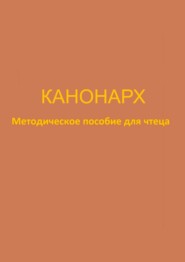 КАНОНАРХ
Методическое пособие для чтеца